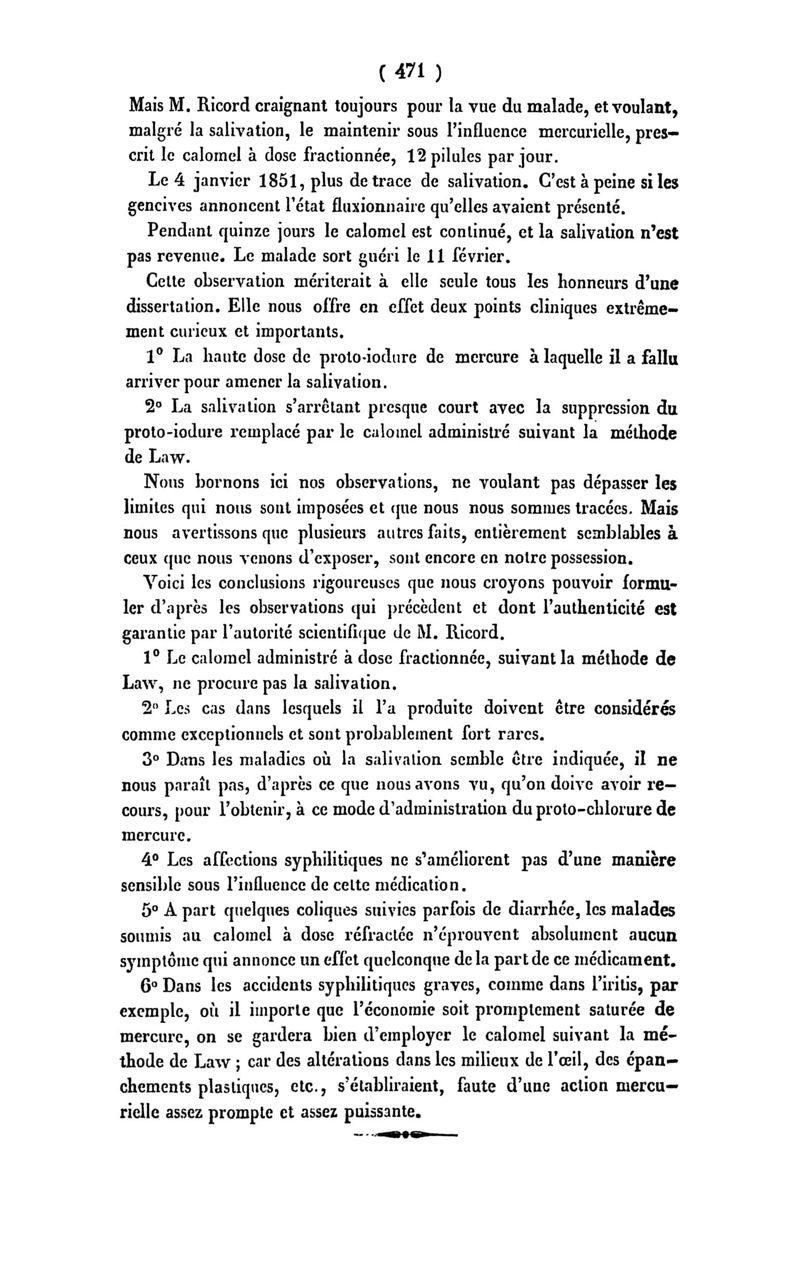 ( 471 )

Mais M. Ricord craignant toujours pour la vue du malade, et voulant, malgré la salivation, le maintenir sous l'influence mercurielle, prescrit le calomel à dose fractionnée, 12 pilules par jour.

Le 4 janvier 1851, plus de trace de salivation. C'est à peine si les gencives annoncent l'état fluxionnaire qu'elles avaient présenté.

Pendant quinze jours le calomel est continué, et la salivation n'est pas revenue. Le malade sort guéri le 11 février.

Cette observation mériterait à elle seule tous les honneurs d'une dissertation. Elle nous offre en effet deux points cliniques extrêmement curieux et importants.

1° La haute dose de proto-iodure de mercure à laquelle il a fallu arriver pour amener la salivation.

2° La salivation s'arrêtant presque court avec la suppression du proto-iodure remplacé par le calomel administré suivant la méthode de Law.

Nous bornons ici nos observations, ne voulant pas dépasser les limites qui nous sont imposées et que nous nous sommes tracées. Mais nous avertissons que plusieurs autres faits, entièrement semblables à ceux que nous venons d'exposer, sont encore en notre possession.

Voici les conclusions rigoureuses que nous croyons pouvoir formuler d'après les observations qui précèdent et dont l'authenticité est garantie par l'autorité scientifique de M. Ricord.

1° Le calomel administré à dose fractionnée, suivant la méthode de Law, ne procure pas la salivation.

2° Les cas dans lesquels il l'a produite doivent être considérés comme exceptionnels et sont probablement fort rares.

3° Dans les maladies où la salivation semble être indiquée, il ne nous paraît pas, d'après ce que nous avons vu, qu'on doive avoir recours, pour l'obtenir, à ce mode d'administration du proto-chlorure de mercure.

4° Les affections syphilitiques ne s'améliorent pas d'une manière sensible sous l'influence de cette médication.

5° A part quelques coliques suivies parfois de diarrhée, les malades soumis au calomel à dose réfractée n'éprouvent absolument aucun symptôme qui annonce un effet quelconque de la part de ce médicament.

6° Dans les accidents syphilitiques graves, comme dans l'iritis, par exemple, où il importe que l'économie soit promptement saturée de mercure, on se gardera bien d'employer le calomel suivant la méthode de Law ; car des altérations dans les milieux de l'œil, des épanchements plastiques, etc., s'établiraient, faute d'une action mercurielle assez prompte et assez puissante.